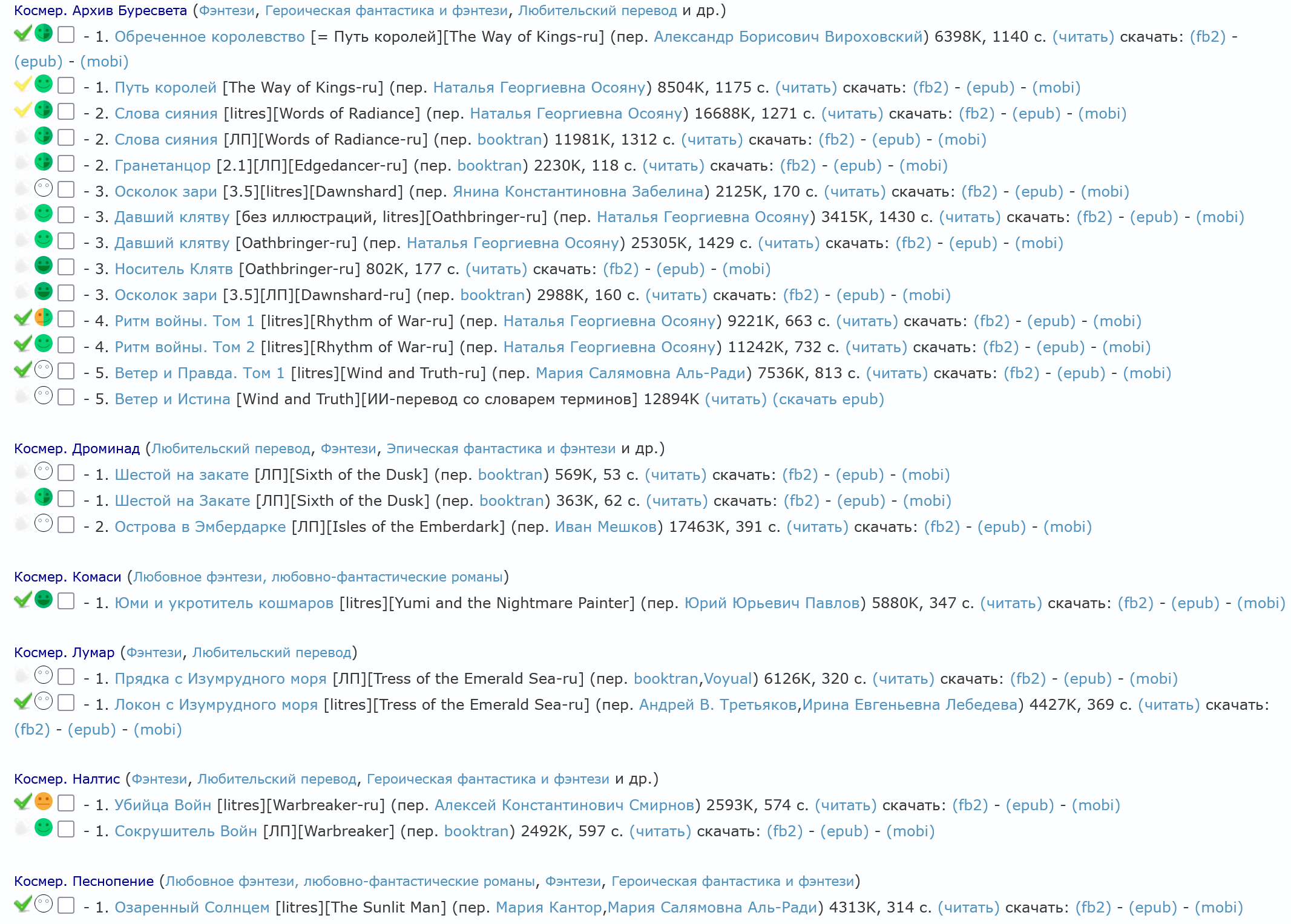 Космер. Архив Буресвета (Фэнтези, Героическая фантастика и фэнтези, Любительский перевод и др.)

- 1. Обреченное королевство [= Путь королей][The Way of Kings-ru] (пер. Александр Борисович Вироховский) 6398K, 1140 с. (читать) скачать: (fb2) - (epub) - (mobi)

- 1. Путь королей [The Way of Kings-ru] (пер. Наталья Георгиевна Осояну) 8504K, 1175 с. (читать) скачать: (fb2) - (epub) - (mobi)

- 2. Слова сияния [litres][Words of Radiance] (пер. Наталья Георгиевна Осояну) 16688K, 1271 с. (читать) скачать: (fb2) - (epub) - (mobi)

- 2. Слова сияния [ЛП][Words of Radiance-ru] (пер. booktran) 11981K, 1312 с. (читать) скачать: (fb2) - (epub) - (mobi)

- 2. Гранетанцор [2.1][ЛП][Edgedancer-ru] (пер. booktran) 2230K, 118 с. (читать) скачать: (fb2) - (epub) - (mobi)

- 3. Осколок зари [3.5][litres][Dawnshard] (пер. Янина Константиновна Забелина) 2125K, 170 с. (читать) скачать: (fb2) - (epub) - (mobi)

- 3. Давший клятву [без иллюстраций, litres][Oathbringer-ru] (пер. Наталья Георгиевна Осояну) 3415K, 1430 с. (читать) скачать: (fb2) - (epub) - (mobi)

- 3. Давший клятву [Oathbringer-ru] (пер. Наталья Георгиевна Осояну) 25305K, 1429 с. (читать) скачать: (fb2) - (epub) - (mobi)

- 3. Носитель Клятв [Oathbringer-ru] 802K, 177 с. (читать) скачать: (fb2) - (epub) - (mobi)

- 3. Осколок зари [3.5][ЛП][Dawnshard-ru] (пер. booktran) 2988K, 160 с. (читать) скачать: (fb2) - (epub) - (mobi)

- 4. Ритм войны. Том 1 [litres][Rhythm of War-ru] (пер. Наталья Георгиевна Осояну) 9221K, 663 с. (читать) скачать: (fb2) - (epub) - (mobi)

- 4. Ритм войны. Том 2 [litres][Rhythm of War-ru] (пер. Наталья Георгиевна Осояну) 11242K, 732 с. (читать) скачать: (fb2) - (epub) - (mobi)

- 5. Ветер и Правда. Том 1 [litres][Wind and Truth-ru] (пер. Мария Салямовна Аль-Ради) 7536K, 813 с. (читать) скачать: (fb2) - (epub) - (mobi)

- 5. Ветер и Истина [Wind and Truth][ИИ-перевод со словарем терминов] 12894K (читать) (скачать epub)

Космер. Дроминад (Любительский перевод, Фэнтези, Эпическая фантастика и фэнтези и др.)

- 1. Шестой на закате [ЛП][Sixth of the Dusk] (пер. booktran) 569K, 53 с. (читать) скачать: (fb2) - (epub) - (mobi)

- 1. Шестой на Закате [ЛП][Sixth of the Dusk] (пер. booktran) 363K, 62 с. (читать) скачать: (fb2) - (epub) - (mobi)

- 2. Острова в Эмбердарке [ЛП][Isles of the Emberdark] (пер. Иван Мешков) 17463K, 391 с. (читать) скачать: (fb2) - (epub) - (mobi)

Космер. Комаси (Любовное фэнтези, любовно-фантастические романы)

- 1. Юми и укротитель кошмаров [litres][Yumi and the Nightmare Painter] (пер. Юрий Юрьевич Павлов) 5880K, 347 с. (читать) скачать: (fb2) - (epub) - (mobi)

Космер. Лумар (Фэнтези, Любительский перевод)

- 1. Прядка с Изумрудного моря [ЛП][Tress of the Emerald Sea-ru] (пер. booktran,Voyual) 6126K, 320 с. (читать) скачать: (fb2) - (epub) - (mobi)

- 1. Локон с Изумрудного моря [litres][Tress of the Emerald Sea-ru] (пер. Андрей В. Третьяков,Ирина Евгеньевна Лебедева) 4427K, 369 с. (читать) скачать: (fb2) - (epub) - (mobi)

Космер. Налтис (Фэнтези, Любительский перевод, Героическая фантастика и фэнтези и др.)

- 1. Убийца Войн [litres][Warbreaker-ru] (пер. Алексей Константинович Смирнов) 2593K, 574 с. (читать) скачать: (fb2) - (epub) - (mobi)

- 1. Сокрушитель Войн [ЛП][Warbreaker] (пер. booktran) 2492K, 597 с. (читать) скачать: (fb2) - (epub) - (mobi)

Космер. Песнопение (Любовное фэнтези, любовно-фантастические романы, Фэнтези, Героическая фантастика и фэнтези)

- 1. Озаренный Солнцем [litres][The Sunlit Man] (пер. Мария Кантор,Мария Салямовна Аль-Ради) 4313K, 314 с. (читать) скачать: (fb2) - (epub) - (mobi)